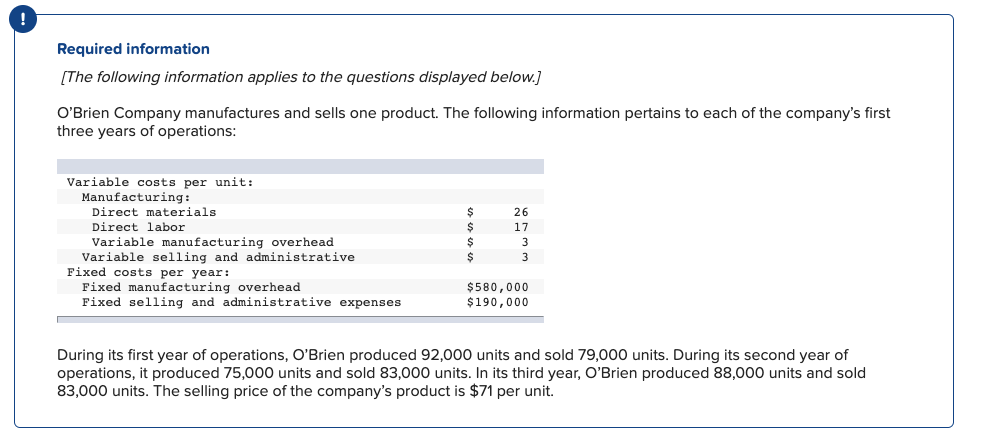 !

Required information

[The following information applies to the questions displayed below.]

O'Brien Company manufactures and sells one product. The following information pertains to each of the company's first three years of operations:

| | |
|---|---|
| Variable costs per unit: | |
| Manufacturing: | |
| Direct materials | \$ 26 |
| Direct labor | \$ 17 |
| Variable manufacturing overhead | \$ 3 |
| Variable selling and administrative | \$ 3 |
| Fixed costs per year: | |
| Fixed manufacturing overhead | \$580,000 |
| Fixed selling and administrative expenses | \$190,000 |

During its first year of operations, O'Brien produced 92,000 units and sold 79,000 units. During its second year of operations, it produced 75,000 units and sold 83,000 units. In its third year, O'Brien produced 88,000 units and sold 83,000 units. The selling price of the company's product is \$71 per unit.